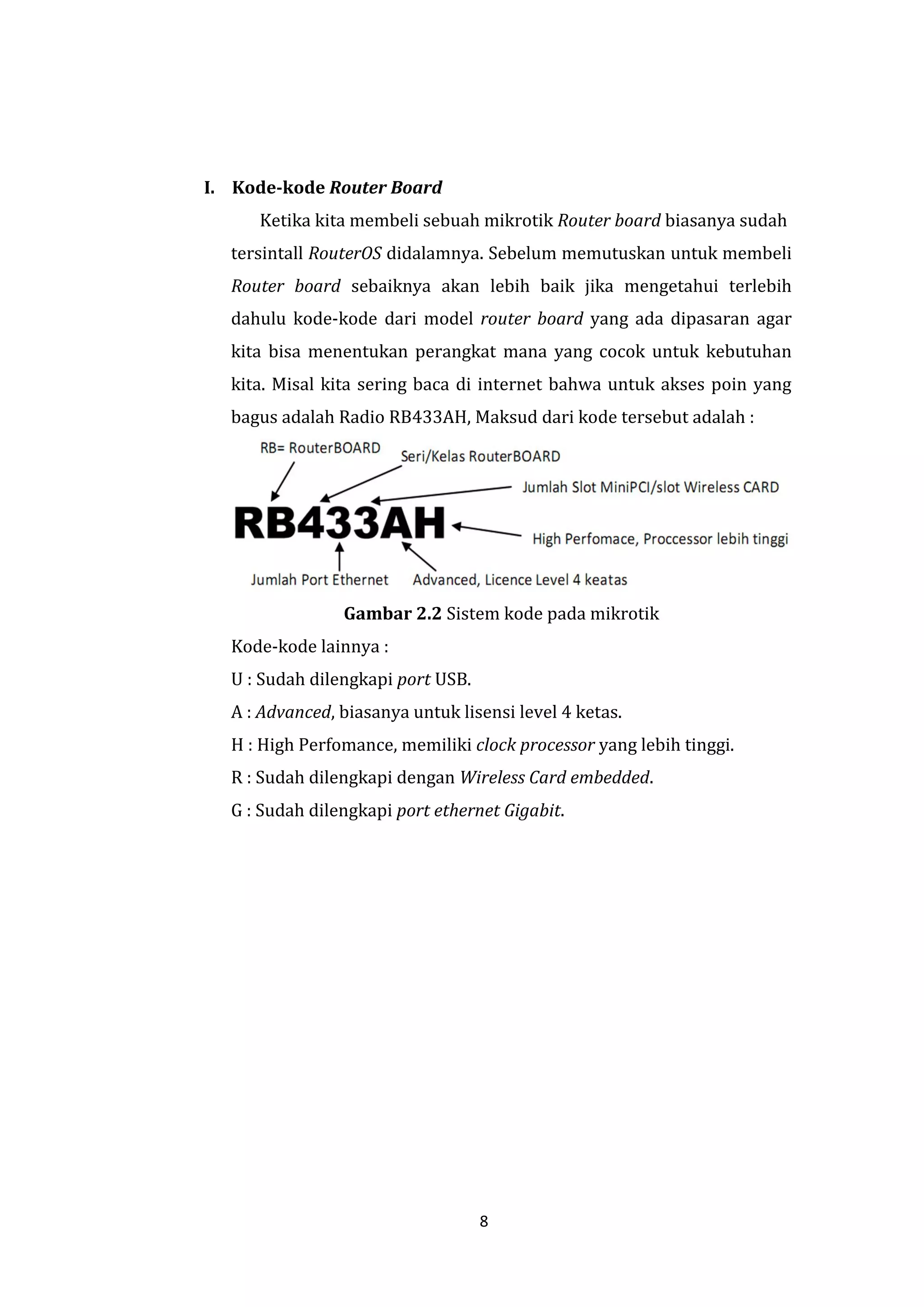 I. Kode-kode Router Board

Ketika kita membeli sebuah mikrotik Router board biasanya sudah tersintall RouterOS didalamnya. Sebelum memutuskan untuk membeli Router board sebaiknya akan lebih baik jika mengetahui terlebih dahulu kode-kode dari model router board yang ada dipasaran agar kita bisa menentukan perangkat mana yang cocok untuk kebutuhan kita. Misal kita sering baca di internet bahwa untuk akses poin yang bagus adalah Radio RB433AH, Maksud dari kode tersebut adalah :

RB= RouterBOARD
Seri/Kelas RouterBOARD
Jumlah Slot MiniPCI/slot Wireless CARD
RB433AH
High Perfomace, Proccessor lebih tinggi
Jumlah Port Ethernet
Advanced, Licence Level 4 keatas

Gambar 2.2 Sistem kode pada mikrotik

Kode-kode lainnya :

U : Sudah dilengkapi port USB.

A : Advanced, biasanya untuk lisensi level 4 ketas.

H : High Perfomance, memiliki clock processor yang lebih tinggi.

R : Sudah dilengkapi dengan Wireless Card embedded.

G : Sudah dilengkapi port ethernet Gigabit.

8